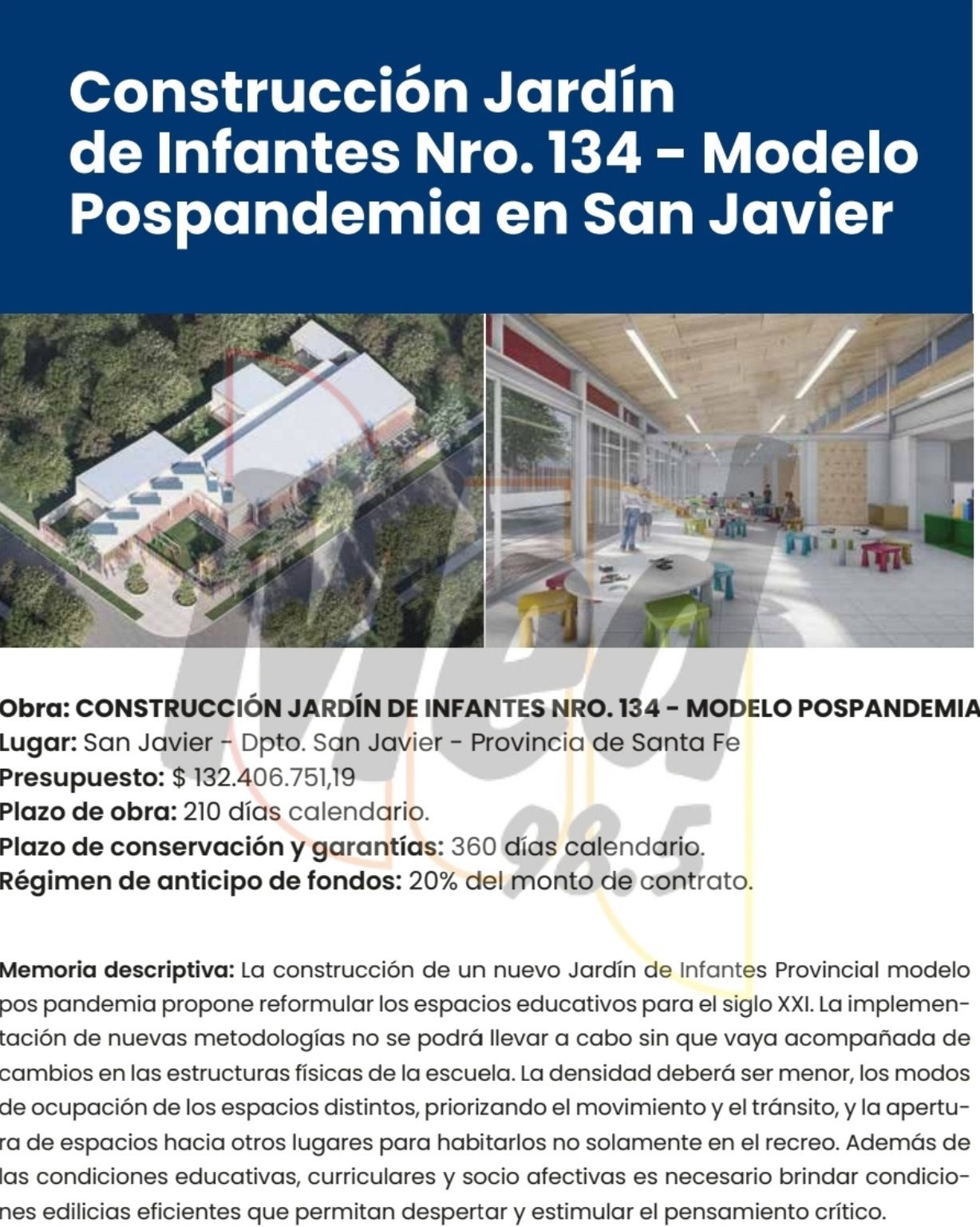 Construcción Jardín de Infantes Nro. 134 - Modelo Pospandemia en San Javier

Obra: CONSTRUCCIÓN JARDÍN DE INFANTES NRO. 134 - MODELO POSPANDEMIA
Lugar: San Javier - Dpto. San Javier - Provincia de Santa Fe
Presupuesto: $ 132.406.751,19
Plazo de obra: 210 días calendario.
Plazo de conservación y garantías: 360 días calendario.
Régimen de anticipo de fondos: 20% del monto de contrato.

Memoria descriptiva: La construcción de un nuevo Jardín de Infantes Provincial modelo pos pandemia propone reformular los espacios educativos para el siglo XXI. La implementación de nuevas metodologías no se podrá llevar a cabo sin que vaya acompañada de cambios en las estructuras físicas de la escuela. La densidad deberá ser menor, los modos de ocupación de los espacios distintos, priorizando el movimiento y el tránsito, y la apertura de espacios hacia otros lugares para habitarlos no solamente en el recreo. Además de las condiciones educativas, curriculares y socio afectivas es necesario brindar condiciones edilicias eficientes que permitan despertar y estimular el pensamiento crítico.

98.5